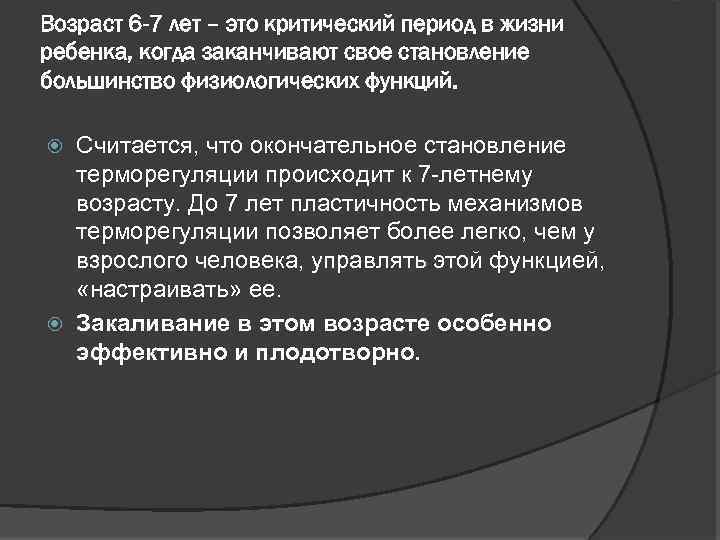 Возраст 6-7 лет – это критический период в жизни ребенка, когда заканчивают свое становление большинство физиологических функций.

Считается, что окончательное становление терморегуляции происходит к 7-летнему возрасту. До 7 лет пластичность механизмов терморегуляции позволяет более легко, чем у взрослого человека, управлять этой функцией, «настраивать» ее.

Закаливание в этом возрасте особенно эффективно и плодотворно.